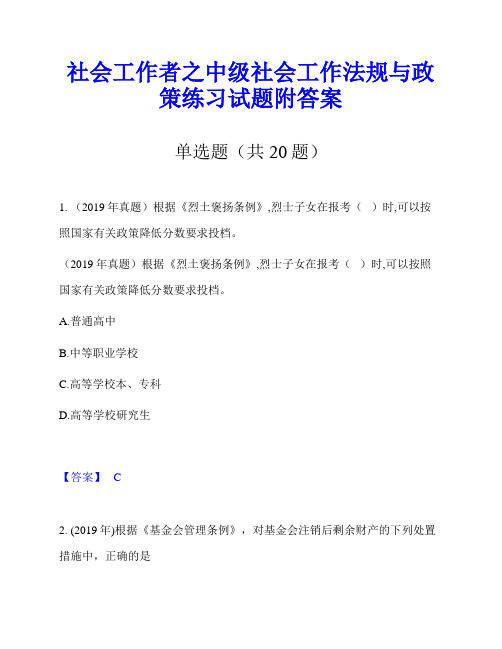 社会工作者之中级社会工作法规与政策练习试题附答案

单选题（共 20 题）

1. （2019 年真题）根据《烈士褒扬条例》,烈士子女在报考（　）时,可以按照国家有关政策降低分数要求投档。

（2019 年真题）根据《烈士褒扬条例》,烈士子女在报考（　）时,可以按照国家有关政策降低分数要求投档。

A.普通高中

B.中等职业学校

C.高等学校本、专科

D.高等学校研究生

【答案】 C

2. (2019 年)根据《基金会管理条例》，对基金会注销后剩余财产的下列处置措施中，正确的是